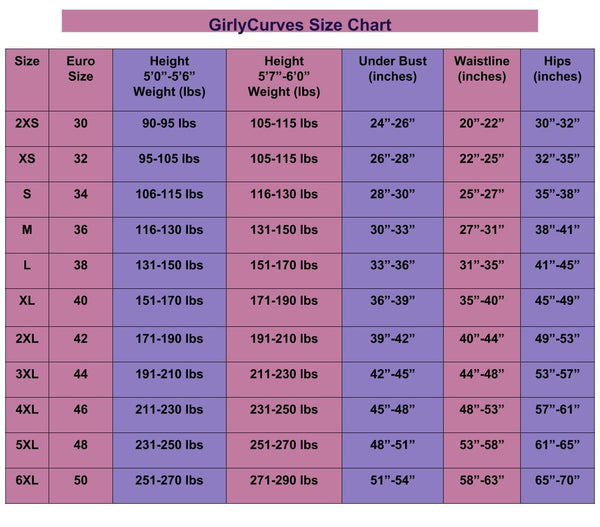 GirlyCurves Size Chart

| Size | Euro Size | Height 5'0"-5'6" Weight (lbs) | Height 5'7"-6'0" Weight (lbs) | Under Bust (inches) | Waistline (inches) | Hips (inches) |
|---|---|---|---|---|---|---|
| 2XS | 30 | 90-95 lbs | 105-115 lbs | 24"-26" | 20"-22" | 30"-32" |
| XS | 32 | 95-105 lbs | 105-115 lbs | 26"-28" | 22"-25" | 32"-35" |
| S | 34 | 106-115 lbs | 116-130 lbs | 28"-30" | 25"-27" | 35"-38" |
| M | 36 | 116-130 lbs | 131-150 lbs | 30"-33" | 27"-31" | 38"-41" |
| L | 38 | 131-150 lbs | 151-170 lbs | 33"-36" | 31"-35" | 41"-45" |
| XL | 40 | 151-170 lbs | 171-190 lbs | 36"-39" | 35"-40" | 45"-49" |
| 2XL | 42 | 171-190 lbs | 191-210 lbs | 39"-42" | 40"-44" | 49"-53" |
| 3XL | 44 | 191-210 lbs | 211-230 lbs | 42"-45" | 44"-48" | 53"-57" |
| 4XL | 46 | 211-230 lbs | 231-250 lbs | 45"-48" | 48"-53" | 57"-61" |
| 5XL | 48 | 231-250 lbs | 251-270 lbs | 48"-51" | 53"-58" | 61"-65" |
| 6XL | 50 | 251-270 lbs | 271-290 lbs | 51"-54" | 58"-63" | 65"-70" |